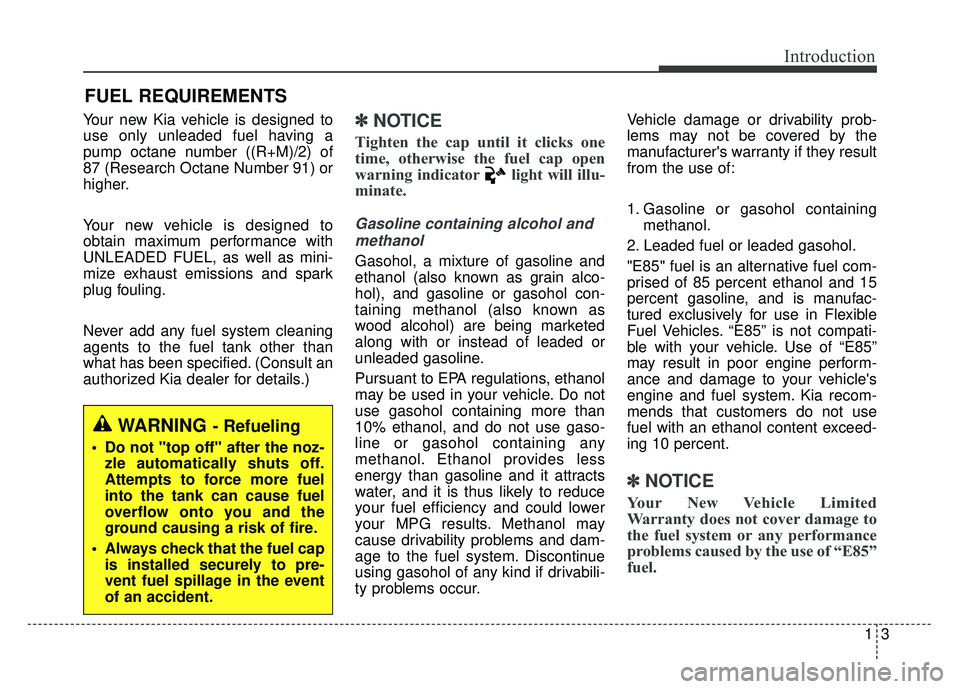 Introduction

FUEL REQUIREMENTS

Your new Kia vehicle is designed to use only unleaded fuel having a pump octane number ((R+M)/2) of 87 (Research Octane Number 91) or higher.

Your new vehicle is designed to obtain maximum performance with UNLEADED FUEL, as well as minimize exhaust emissions and spark plug fouling.

Never add any fuel system cleaning agents to the fuel tank other than what has been specified. (Consult an authorized Kia dealer for details.)

WARNING - Refueling

• Do not "top off" after the nozzle automatically shuts off. Attempts to force more fuel into the tank can cause fuel overflow onto you and the ground causing a risk of fire.

• Always check that the fuel cap is installed securely to prevent fuel spillage in the event of an accident.

✽ NOTICE

Tighten the cap until it clicks one time, otherwise the fuel cap open warning indicator light will illuminate.

Gasoline containing alcohol and methanol

Gasohol, a mixture of gasoline and ethanol (also known as grain alcohol), and gasoline or gasohol containing methanol (also known as wood alcohol) are being marketed along with or instead of leaded or unleaded gasoline.

Pursuant to EPA regulations, ethanol may be used in your vehicle. Do not use gasohol containing more than 10% ethanol, and do not use gasoline or gasohol containing any methanol. Ethanol provides less energy than gasoline and it attracts water, and it is thus likely to reduce your fuel efficiency and could lower your MPG results. Methanol may cause drivability problems and damage to the fuel system. Discontinue using gasohol of any kind if drivability problems occur.

Vehicle damage or drivability problems may not be covered by the manufacturer's warranty if they result from the use of:

1. Gasoline or gasohol containing methanol.

2. Leaded fuel or leaded gasohol.

"E85" fuel is an alternative fuel comprised of 85 percent ethanol and 15 percent gasoline, and is manufactured exclusively for use in Flexible Fuel Vehicles. “E85” is not compatible with your vehicle. Use of “E85” may result in poor engine performance and damage to your vehicle's engine and fuel system. Kia recommends that customers do not use fuel with an ethanol content exceeding 10 percent.

✽ NOTICE

Your New Vehicle Limited Warranty does not cover damage to the fuel system or any performance problems caused by the use of “E85” fuel.

1 3

carmanualsonline.info